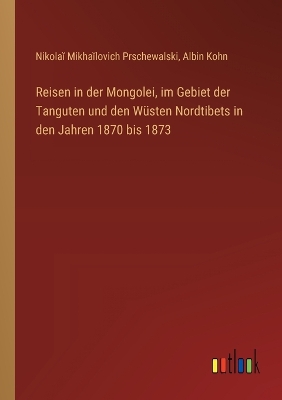 Nikolaï Mikhaïlovich Prschewalski, Albin Kohn

Reisen in der Mongolei, im Gebiet der Tanguten und den Wüsten Nordtibets in den Jahren 1870 bis 1873

outlook